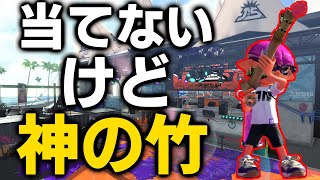 当てない
けど
神の竹